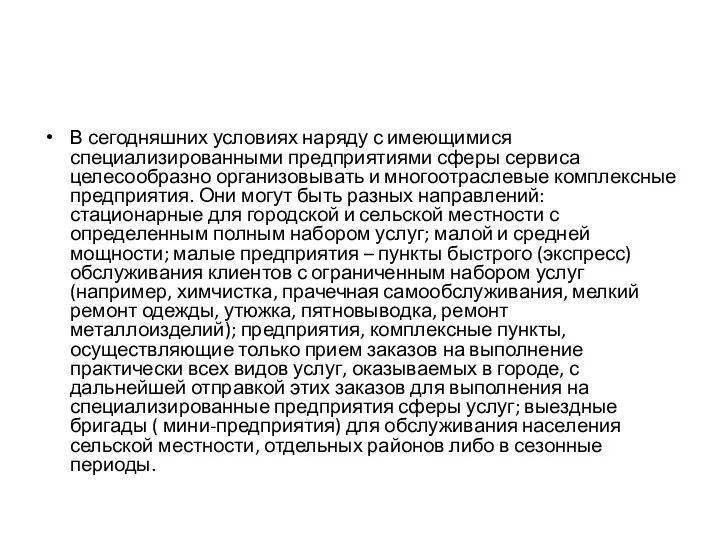 • В сегодняшних условиях наряду с имеющимися специализированными предприятиями сферы сервиса целесообразно организовывать и многоотраслевые комплексные предприятия. Они могут быть разных направлений: стационарные для городской и сельской местности с определенным полным набором услуг; малой и средней мощности; малые предприятия – пункты быстрого (экспресс) обслуживания клиентов с ограниченным набором услуг (например, химчистка, прачечная самообслуживания, мелкий ремонт одежды, утюжка, пятновыводка, ремонт металлоизделий); предприятия, комплексные пункты, осуществляющие только прием заказов на выполнение практически всех видов услуг, оказываемых в городе, с дальнейшей отправкой этих заказов для выполнения на специализированные предприятия сферы услуг; выездные бригады ( мини-предприятия) для обслуживания населения сельской местности, отдельных районов либо в сезонные периоды.